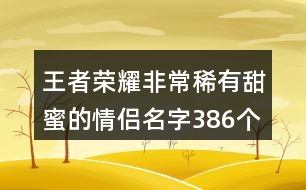 王者荣耀非常稀有甜蜜的情侣名字386个